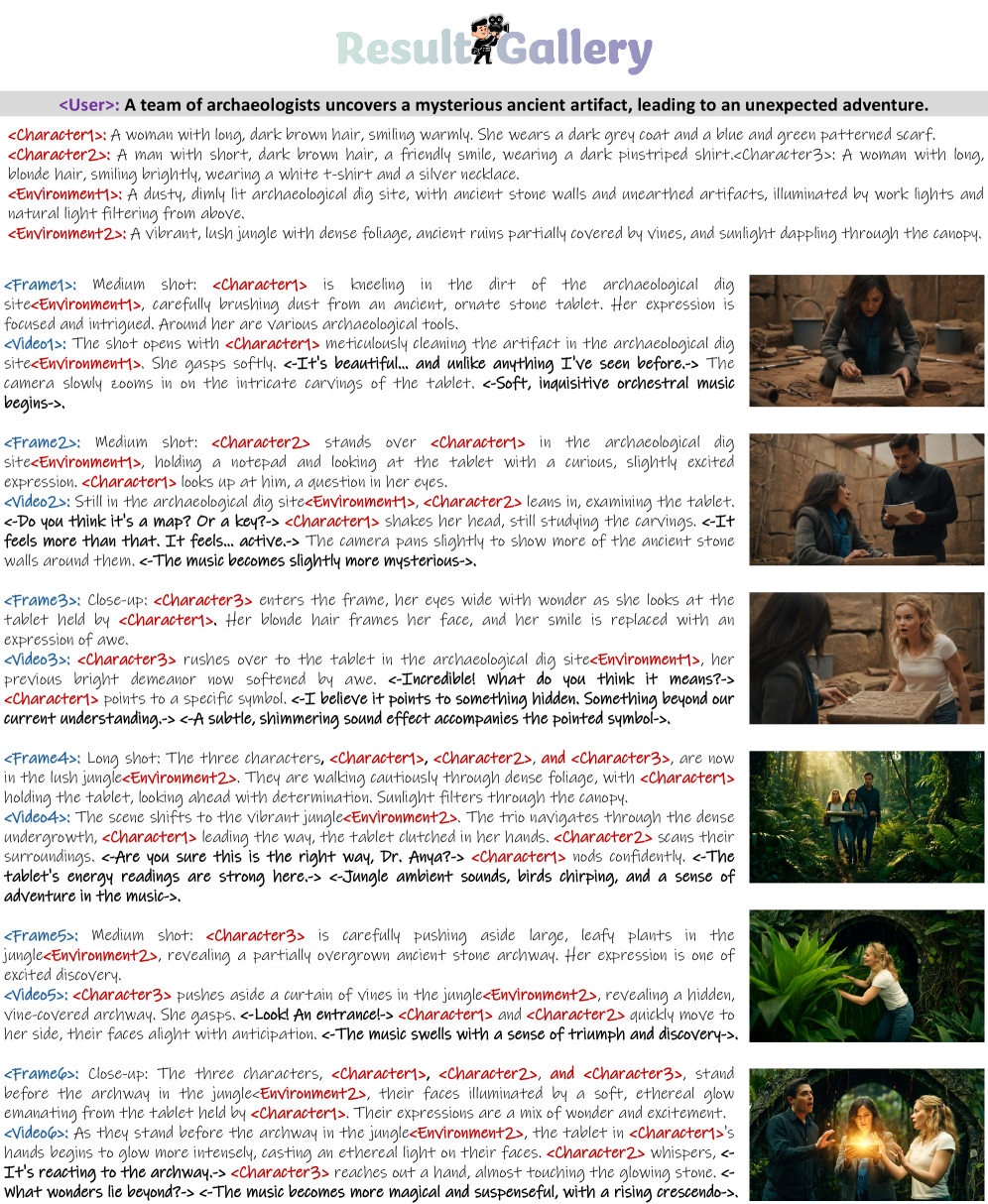 Result Gallery

<User>: A team of archaeologists uncovers a mysterious ancient artifact, leading to an unexpected adventure.

<Character1>: A woman with long, dark brown hair, smiling warmly. She wears a dark grey coat and a blue and green patterned scarf.
<Character2>: A man with short, dark brown hair, a friendly smile, wearing a dark pinstriped shirt.<Character3>: A woman with long, blonde hair, smiling brightly, wearing a white t-shirt and a silver necklace.
<Environment1>: A dusty, dimly lit archaeological dig site, with ancient stone walls and unearthed artifacts, illuminated by work lights and natural light filtering from above.
<Environment2>: A vibrant, lush jungle with dense foliage, ancient ruins partially covered by vines, and sunlight dappling through the canopy.

<Frame1>: Medium shot: <Character1> is kneeling in the dirt of the archaeological dig site<Environment1>, carefully brushing dust from an ancient, ornate stone tablet. Her expression is focused and intrigued. Around her are various archaeological tools.
<Video1>: The shot opens with <Character1> meticulously cleaning the artifact in the archaeological dig site<Environment1>. She gasps softly. <-It's beautiful... and unlike anything I've seen before.-> The camera slowly zooms in on the intricate carvings of the tablet. <-Soft, inquisitive orchestral music begins->.

<Frame2>: Medium shot: <Character2> stands over <Character1> in the archaeological dig site<Environment1>, holding a notepad and looking at the tablet with a curious, slightly excited expression. <Character1> looks up at him, a question in her eyes.
<Video2>: Still in the archaeological dig site<Environment1>, <Character2> leans in, examining the tablet. <-Do you think it's a map? Or a key?-> <Character1> shakes her head, still studying the carvings. <-It feels more than that. It feels... active.-> The camera pans slightly to show more of the ancient stone walls around them. <-The music becomes slightly more mysterious->.

<Frame3>: Close-up: <Character3> enters the frame, her eyes wide with wonder as she looks at the tablet held by <Character1>. Her blonde hair frames her face, and her smile is replaced with an expression of awe.
<Video3>: <Character3> rushes over to the tablet in the archaeological dig site<Environment1>, her previous bright demeanor now softened by awe. <-Incredible! What do you think it means?-> <Character1> points to a specific symbol. <-I believe it points to something hidden. Something beyond our current understanding.-> <-A subtle, shimmering sound effect accompanies the pointed symbol->.

<Frame4>: Long shot: The three characters, <Character1>, <Character2>, and <Character3>, are now in the lush jungle<Environment2>. They are walking cautiously through dense foliage, with <Character1> holding the tablet, looking ahead with determination. Sunlight filters through the canopy.
<Video4>: The scene shifts to the vibrant jungle<Environment2>. The trio navigates through the dense undergrowth, <Character1> leading the way, the tablet clutched in her hands. <Character2> scans their surroundings. <-Are you sure this is the right way, Dr. Anya?-> <Character1> nods confidently. <-The tablet's energy readings are strong here.-> <-Jungle ambient sounds, birds chirping, and a sense of adventure in the music->.

<Frame5>: Medium shot: <Character3> is carefully pushing aside large, leafy plants in the jungle<Environment2>, revealing a partially overgrown ancient stone archway. Her expression is one of excited discovery.
<Video5>: <Character3> pushes aside a curtain of vines in the jungle<Environment2>, revealing a hidden, vine-covered archway. She gasps. <-Look! An entrance!-> <Character1> and <Character2> quickly move to her side, their faces alight with anticipation. <-The music swells with a sense of triumph and discovery->.

<Frame6>: Close-up: The three characters, <Character1>, <Character2>, and <Character3>, stand before the archway in the jungle<Environment2>, their faces illuminated by a soft, ethereal glow emanating from the tablet held by <Character1>. Their expressions are a mix of wonder and excitement.
<Video6>: As they stand before the archway in the jungle<Environment2>, the tablet in <Character1>'s hands begins to glow more intensely, casting an ethereal light on their faces. <Character2> whispers, <-It's reacting to the archway.-> <Character3> reaches out a hand, almost touching the glowing stone. <-What wonders lie beyond?-> <-The music becomes more magical and suspenseful, with a rising crescendo->.